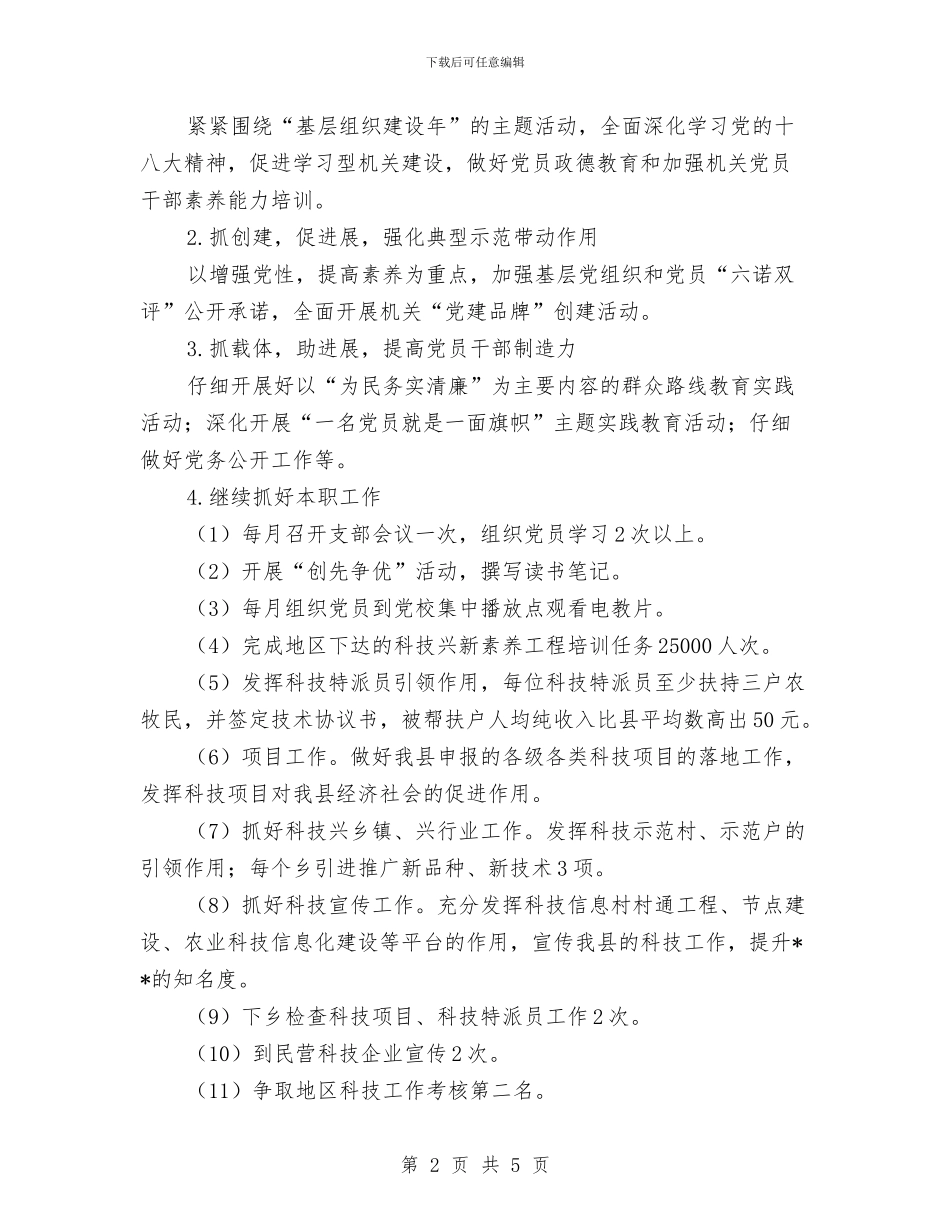 下载后可任意编辑

紧紧围绕“基层组织建设年”的主题活动，全面深化学习党的十八大精神，促进学习型机关建设，做好党员政德教育和加强机关党员干部素养能力培训。

2.抓创建，促进展，强化典型示范带动作用

以增强党性，提高素养为重点，加强基层党组织和党员“六诺双评”公开承诺，全面开展机关“党建品牌”创建活动。

3.抓载体，助进展，提高党员干部制造力

仔细开展好以“为民务实清廉”为主要内容的群众路线教育实践活动；深化开展“一名党员就是一面旗帜”主题实践教育活动；仔细做好党务公开工作等。

4.继续抓好本职工作

（1）每月召开支部会议一次，组织党员学习2次以上。

（2）开展“创先争优”活动，撰写读书笔记。

（3）每月组织党员到党校集中播放点观看电教片。

（4）完成地区下达的科技兴新素养工程培训任务25000人次。

（5）发挥科技特派员引领作用，每位科技特派员至少扶持三户农牧民，并签定技术协议书，被帮扶户人均纯收入比县平均数高出50元。

（6）项目工作。做好我县申报的各级各类科技项目的落地工作，发挥科技项目对我县经济社会的促进作用。

（7）抓好科技兴乡镇、兴行业工作。发挥科技示范村、示范户的引领作用；每个乡引进推广新品种、新技术3项。

（8）抓好科技宣传工作。充分发挥科技信息村村通工程、节点建设、农业科技信息化建设等平台的作用，宣传我县的科技工作，提升**的知名度。

（9）下乡检查科技项目、科技特派员工作2次。

（10）到民营科技企业宣传2次。

（11）争取地区科技工作考核第二名。

第 2 页 共 5 页